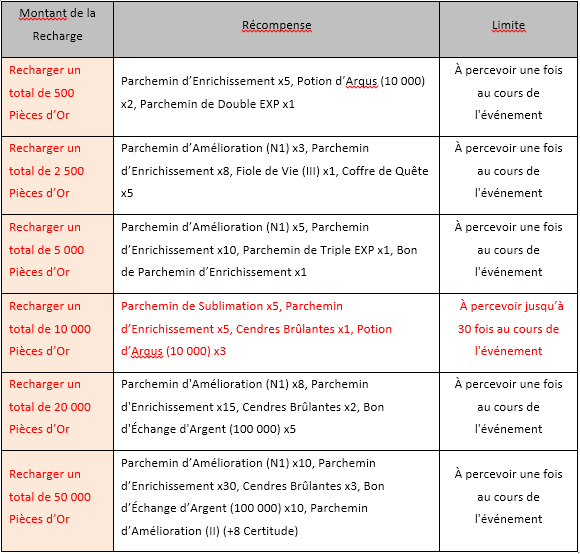 | Montant de la Recharge | Récompense | Limite |
|---|---|---|
| Recharger un total de 500 Pièces d’Or | Parchemin d’Enrichissement x5, Potion d’Argus (10 000) x2, Parchemin de Double EXP x1 | À percevoir une fois au cours de l'événement |
| Recharger un total de 2 500 Pièces d’Or | Parchemin d’Amélioration (N1) x3, Parchemin d’Enrichissement x8, Fiole de Vie (III) x1, Coffre de Quête x5 | À percevoir une fois au cours de l'événement |
| Recharger un total de 5 000 Pièces d’Or | Parchemin d’Amélioration (N1) x5, Parchemin d’Enrichissement x10, Parchemin de Triple EXP x1, Bon de Parchemin d’Enrichissement x1 | À percevoir une fois au cours de l'événement |
| Recharger un total de 10 000 Pièces d’Or | Parchemin de Sublimation x5, Parchemin d’Enrichissement x5, Cendres Brûlantes x1, Potion d’Argus (10 000) x3 | À percevoir jusqu’à 30 fois au cours de l'événement |
| Recharger un total de 20 000 Pièces d’Or | Parchemin d'Amélioration (N1) x8, Parchemin d'Enrichissement x15, Cendres Brûlantes x2, Bon d'Échange d'Argent (100 000) x5 | À percevoir une fois au cours de l'événement |
| Recharger un total de 50 000 Pièces d’Or | Parchemin d’Amélioration (N1) x10, Parchemin d’Enrichissement x30, Cendres Brûlantes x3, Bon d’Échange d’Argent (100 000) x10, Parchemin d’Amélioration (II) (+8 Certitude) | À percevoir une fois au cours de l'événement |